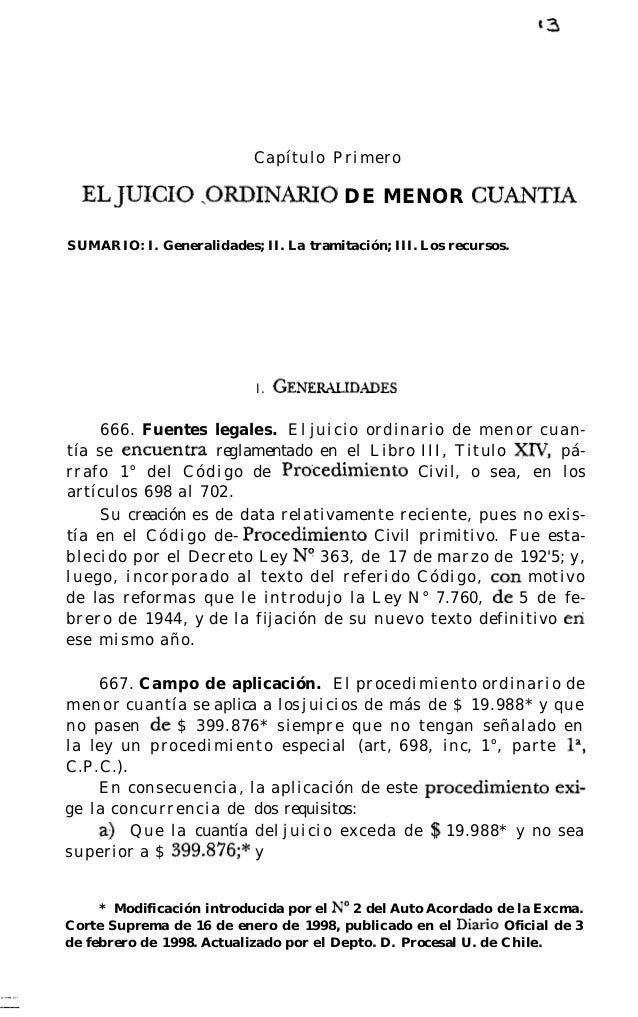 13

Capítulo Primero

EL JUICIO ORDINARIO DE MENOR CUANTIA

SUMARIO: I. Generalidades; II. La tramitación; III. Los recursos.

I. GENERALIDADES

666. **Fuentes legales.** El juicio ordinario de menor cuantía se encuentra reglamentado en el Libro III, Titulo XIV, párrafo 1° del Código de Procedimiento Civil, o sea, en los artículos 698 al 702.

Su creación es de data relativamente reciente, pues no existía en el Código de- Procedimiento Civil primitivo. Fue establecido por el Decreto Ley N° 363, de 17 de marzo de 192'5; y, luego, incorporado al texto del referido Código, con motivo de las reformas que le introdujo la Ley N° 7.760, de 5 de febrero de 1944, y de la fijación de su nuevo texto definitivo en ese mismo año.

667. **Campo de aplicación.** El procedimiento ordinario de menor cuantía se aplica a los juicios de más de $ 19.988* y que no pasen de $ 399.876* siempre que no tengan señalado en la ley un procedimiento especial (art, 698, inc, 1°, parte 1ª, C.P.C.).

En consecuencia, la aplicación de este procedimiento exige la concurrencia de dos requisitos:

a) Que la cuantía del juicio exceda de $ 19.988* y no sea superior a $ 399.876;* y

* Modificación introducida por el N° 2 del Auto Acordado de la Excma. Corte Suprema de 16 de enero de 1998, publicado en el Diario Oficial de 3 de febrero de 1998. Actualizado por el Depto. D. Procesal U. de Chile.